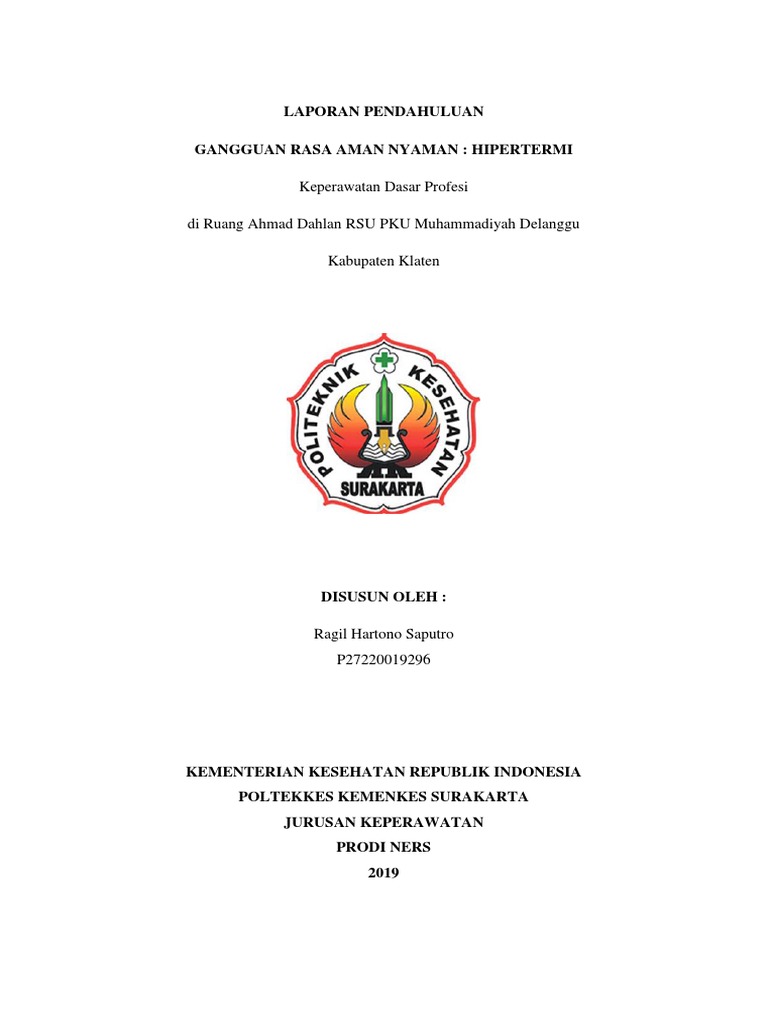 LAPORAN PENDAHULUAN

GANGGUAN RASA AMAN NYAMAN : HIPERTERMI

Keperawatan Dasar Profesi

di Ruang Ahmad Dahlan RSU PKU Muhammadiyah Delanggu

Kabupaten Klaten

POLITEKNIK KESEHATAN

SURAKARTA

DISUSUN OLEH :

Ragil Hartono Saputro
P27220019296

KEMENTERIAN KESEHATAN REPUBLIK INDONESIA
POLTEKKES KEMENKES SURAKARTA
JURUSAN KEPERAWATAN
PRODI NERS
2019